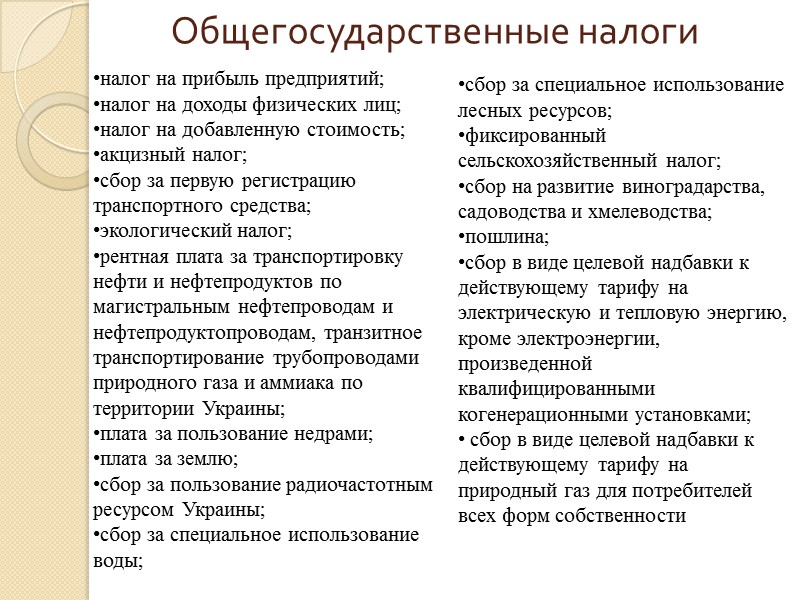 Общегосударственные налоги

•налог на прибыль предприятий;
•налог на доходы физических лиц;
•налог на добавленную стоимость;
•акцизный налог;
•сбор за первую регистрацию транспортного средства;
•экологический налог;
•рентная плата за транспортировку нефти и нефтепродуктов по магистральным нефтепроводам и нефтепродуктопроводам, транзитное транспортирование трубопроводами природного газа и аммиака по территории Украины;
•плата за пользование недрами;
•плата за землю;
•сбор за пользование радиочастотным ресурсом Украины;
•сбор за специальное использование воды;

•сбор за специальное использование лесных ресурсов;
•фиксированный сельскохозяйственный налог;
•сбор на развитие виноградарства, садоводства и хмелеводства;
•пошлина;
•сбор в виде целевой надбавки к действующему тарифу на электрическую и тепловую энергию, кроме электроэнергии, произведенной квалифицированными когенерационными установками;
• сбор в виде целевой надбавки к действующему тарифу на природный газ для потребителей всех форм собственности